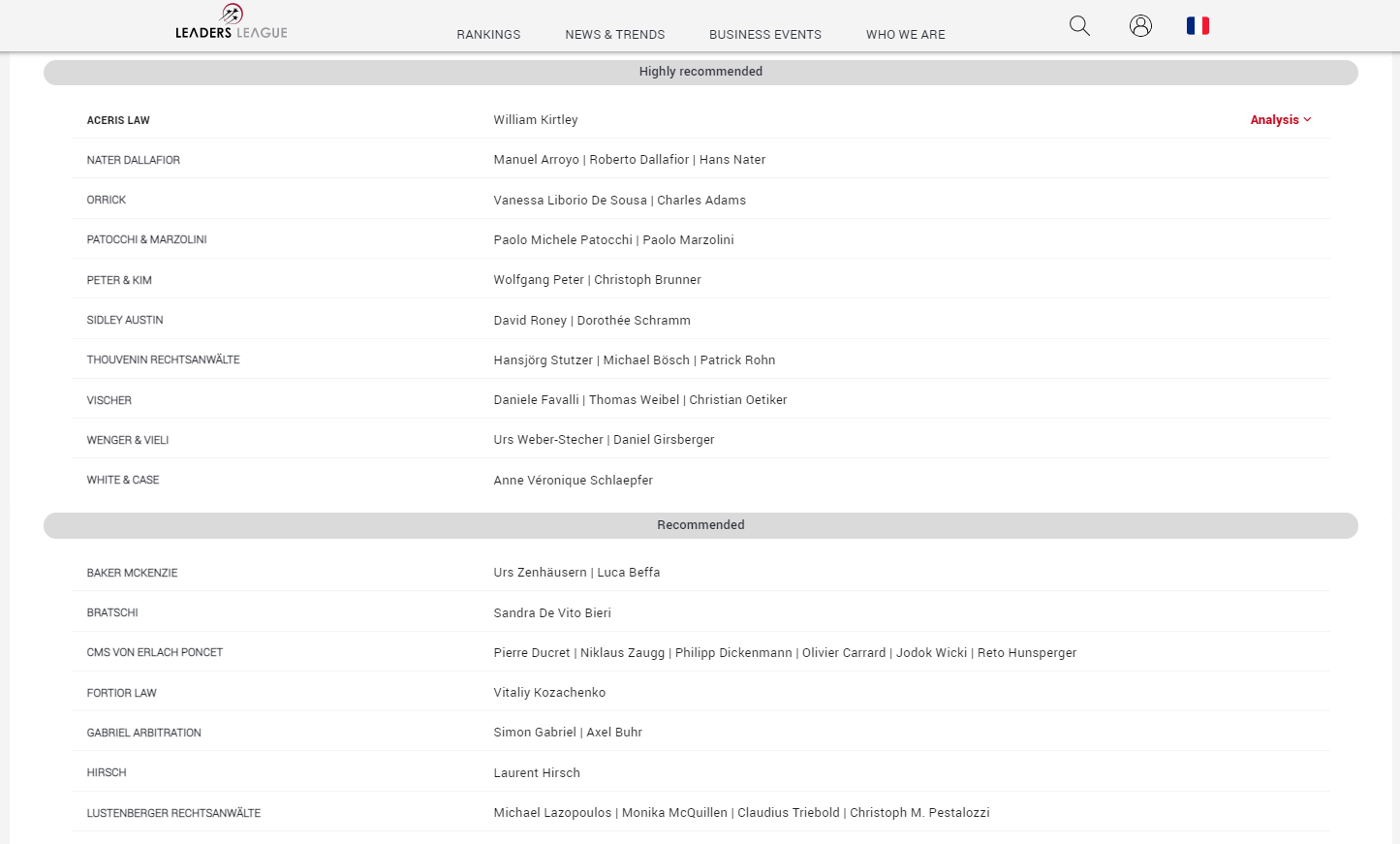 LEADERS LEAGUE

RANKINGS NEWS & TRENDS BUSINESS EVENTS WHO WE ARE

Highly recommended

| | | |
|---|---|---|
| ACERIS LAW | William Kirtley | Analysis |
| NATER DALLAFIOR | Manuel Arroyo \| Roberto Dallafior \| Hans Nater | |
| ORRICK | Vanessa Liborio De Sousa \| Charles Adams | |
| PATOCCHI & MARZOLINI | Paolo Michele Patocchi \| Paolo Marzolini | |
| PETER & KIM | Wolfgang Peter \| Christoph Brunner | |
| SIDLEY AUSTIN | David Roney \| Dorothée Schramm | |
| THOUVENIN RECHTSANWÄLTE | Hansjörg Stutzer \| Michael Bösch \| Patrick Rohn | |
| VISCHER | Daniele Favalli \| Thomas Weibel \| Christian Oetiker | |
| WENGER & VIELI | Urs Weber-Stecher \| Daniel Girsberger | |
| WHITE & CASE | Anne Véronique Schlaepfer | |

Recommended

| | |
|---|---|
| BAKER MCKENZIE | Urs Zenhäusern \| Luca Beffa |
| BRATSCHI | Sandra De Vito Bieri |
| CMS VON ERLACH PONCET | Pierre Ducret \| Niklaus Zaugg \| Philipp Dickenmann \| Olivier Carrard \| Jodok Wicki \| Reto Hunsperger |
| FORTIOR LAW | Vitaliy Kozachenko |
| GABRIEL ARBITRATION | Simon Gabriel \| Axel Buhr |
| HIRSCH | Laurent Hirsch |
| LUSTENBERGER RECHTSANWÄLTE | Michael Lazopoulos \| Monika McQuillen \| Claudius Triebold \| Christoph M. Pestalozzi |